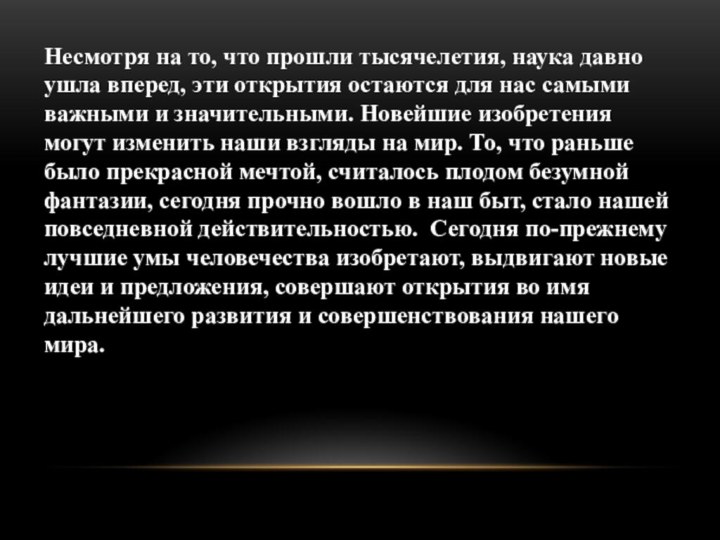 Несмотря на то, что прошли тысячелетия, наука давно ушла вперед, эти открытия остаются для нас самыми важными и значительными. Новейшие изобретения могут изменить наши взгляды на мир. То, что раньше было прекрасной мечтой, считалось плодом безумной фантазии, сегодня прочно вошло в наш быт, стало нашей повседневной действительностью. Сегодня по-прежнему лучшие умы человечества изобретают, выдвигают новые идеи и предложения, совершают открытия во имя дальнейшего развития и совершенствования нашего мира.